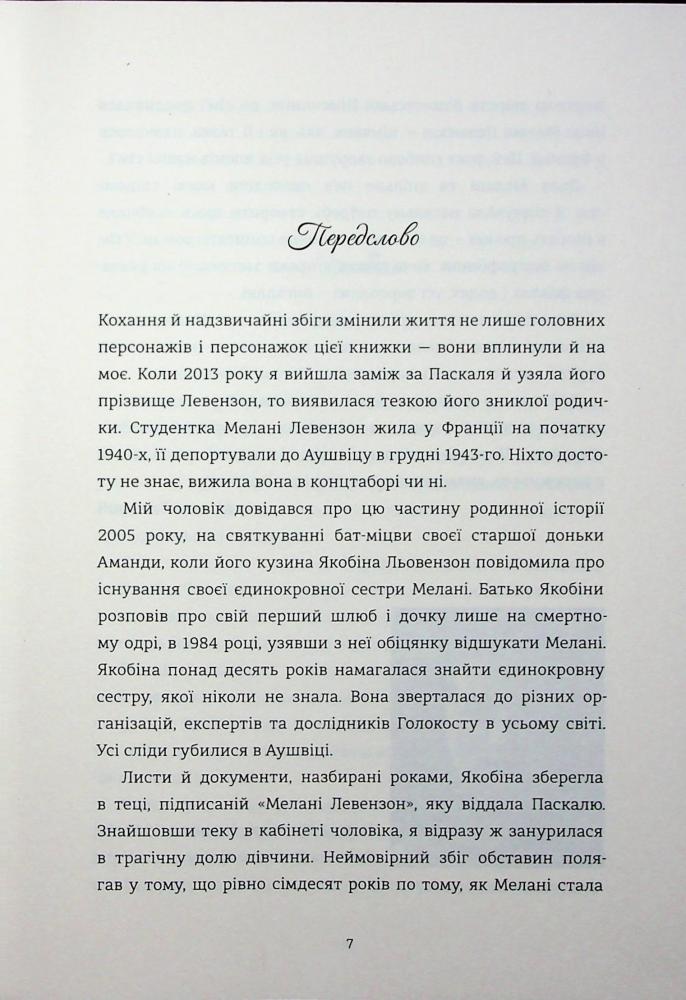 Передслово

Кохання й надзвичайні збіги змінили життя не лише головних персонажів і персонажок цієї книжки — вони вплинули й на моє. Коли 2013 року я вийшла заміж за Паскаля й узяла його прізвище Левензон, то виявилася тезкою його зниклої родички. Студентка Мелані Левензон жила у Франції на початку 1940-х, її депортували до Аушвіцу в грудні 1943-го. Ніхто достоту не знає, вижила вона в концтаборі чи ні.

Мій чоловік довідався про цю частину родинної історії 2005 року, на святкуванні бат-міцви своєї старшої доньки Аманди, коли його кузина Якобіна Льовензон повідомила про існування своєї єдинокровної сестри Мелані. Батько Якобіни розповів про свій перший шлюб і дочку лише на смертному одрі, в 1984 році, узявши з неї обіцянку відшукати Мелані. Якобіна понад десять років намагалася знайти єдинокровну сестру, якої ніколи не знала. Вона зверталася до різних організацій, експертів та дослідників Голокосту в усьому світі. Усі сліди губилися в Аушвіці.

Листи й документи, назбирані роками, Якобіна зберегла в теці, підписаній «Мелані Левензон», яку віддала Паскалю. Знайшовши теку в кабінеті чоловіка, я відразу ж занурилася в трагічну долю дівчини. Неймовірний збіг обставин полягав у тому, що рівно сімдесят років по тому, як Мелані стала

7